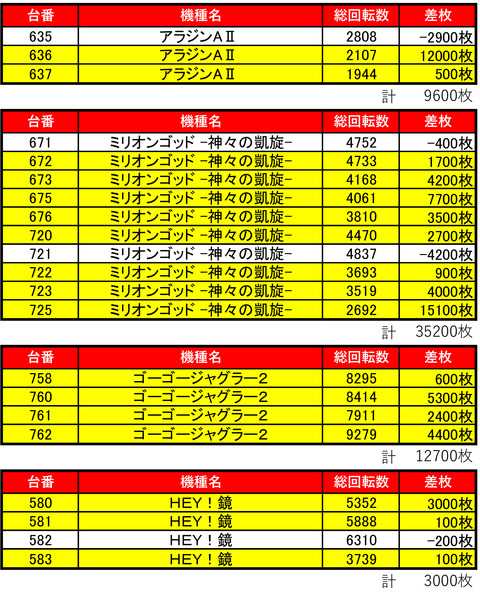 | 台番 | 機種名 | 総回転数 | 差枚 |
|---|---|---|---|
| 635 | アラジンAⅡ | 2808 | -2900枚 |
| 636 | アラジンAⅡ | 2107 | 12000枚 |
| 637 | アラジンAⅡ | 1944 | 500枚 |

計 9600枚

| 台番 | 機種名 | 総回転数 | 差枚 |
|---|---|---|---|
| 671 | ミリオンゴッド -神々の凱旋- | 4752 | -400枚 |
| 672 | ミリオンゴッド -神々の凱旋- | 4733 | 1700枚 |
| 673 | ミリオンゴッド -神々の凱旋- | 4168 | 4200枚 |
| 675 | ミリオンゴッド -神々の凱旋- | 4061 | 7700枚 |
| 676 | ミリオンゴッド -神々の凱旋- | 3810 | 3500枚 |
| 720 | ミリオンゴッド -神々の凱旋- | 4470 | 2700枚 |
| 721 | ミリオンゴッド -神々の凱旋- | 4837 | -4200枚 |
| 722 | ミリオンゴッド -神々の凱旋- | 3693 | 900枚 |
| 723 | ミリオンゴッド -神々の凱旋- | 3519 | 4000枚 |
| 725 | ミリオンゴッド -神々の凱旋- | 2692 | 15100枚 |

計 35200枚

| 台番 | 機種名 | 総回転数 | 差枚 |
|---|---|---|---|
| 758 | ゴーゴージャグラー2 | 8295 | 600枚 |
| 760 | ゴーゴージャグラー2 | 8414 | 5300枚 |
| 761 | ゴーゴージャグラー2 | 7911 | 2400枚 |
| 762 | ゴーゴージャグラー2 | 9279 | 4400枚 |

計 12700枚

| 台番 | 機種名 | 総回転数 | 差枚 |
|---|---|---|---|
| 580 | HEY！鏡 | 5352 | 3000枚 |
| 581 | HEY！鏡 | 5888 | 100枚 |
| 582 | HEY！鏡 | 6310 | -200枚 |
| 583 | HEY！鏡 | 3739 | 100枚 |

計 3000枚